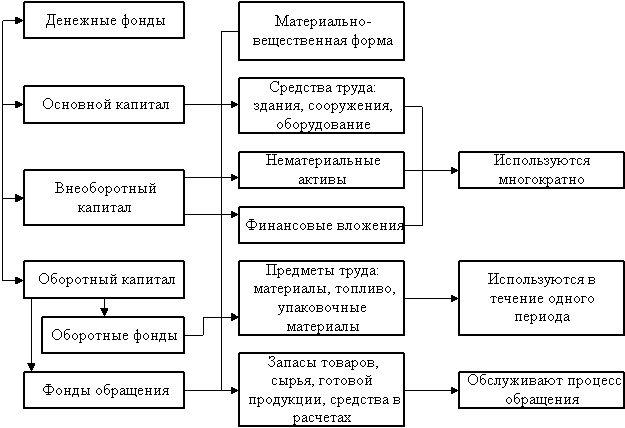 Денежные фонды

Основной капитал

Внеоборотный капитал

Оборотный капитал

Оборотные фонды

Фонды обращения

Материально-вещественная форма

Средства труда: здания, сооружения, оборудование

Нематериальные активы

Финансовые вложения

Предметы труда: материалы, топливо, упаковочные материалы

Запасы товаров, сырья, готовой продукции, средства в расчетах

Используются многократно

Используются в течение одного периода

Обслуживают процесс обращения